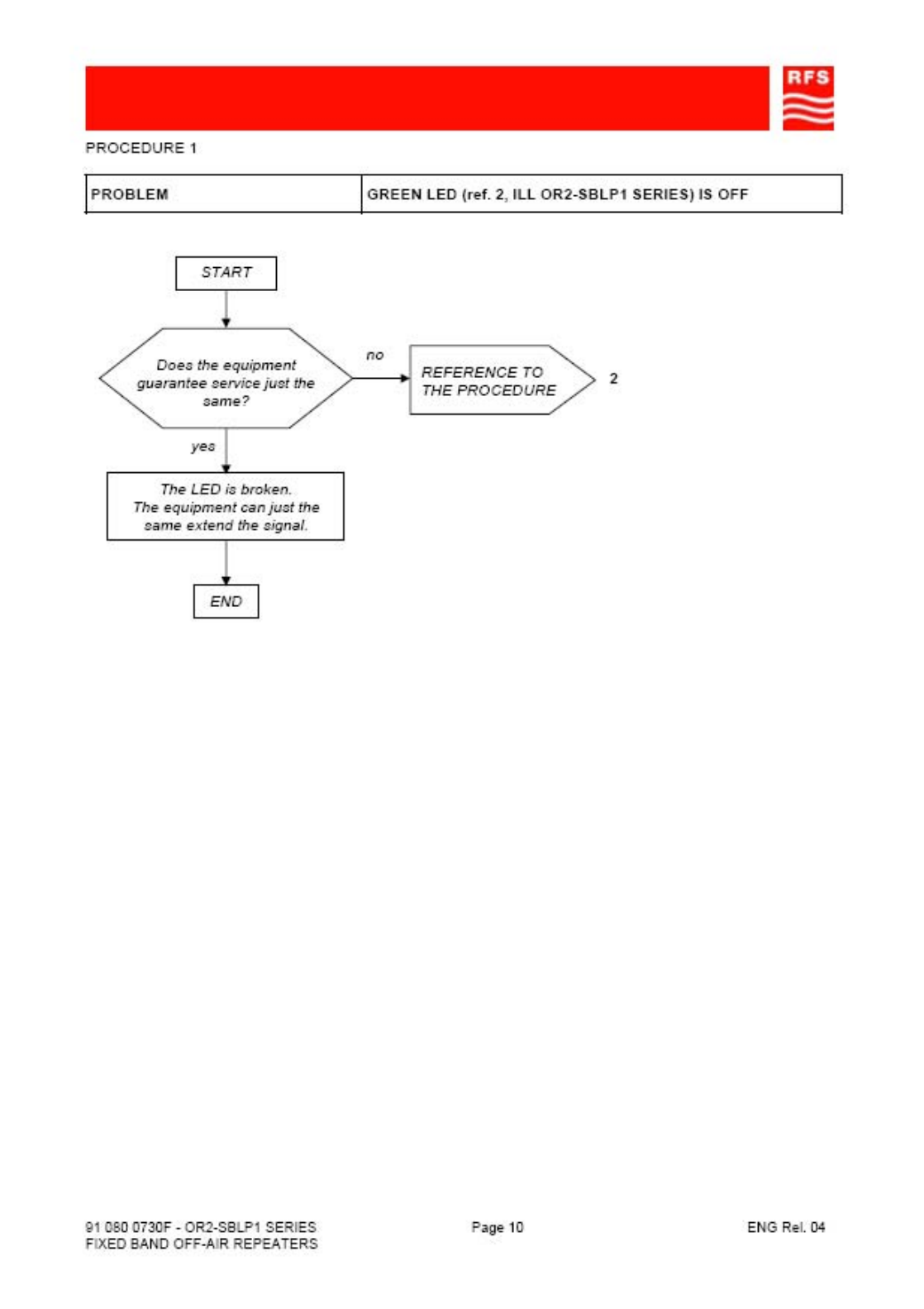 RFS

PROCEDURE 1

| PROBLEM | GREEN LED (ref. 2, ILL OR2-SBLP1 SERIES) IS OFF |
|---|---|

START

Does the equipment guarantee service just the same?

no

REFERENCE TO THE PROCEDURE

2

yes

The LED is broken. The equipment can just the same extend the signal.

END

91 080 0730F - OR2-SBLP1 SERIES
FIXED BAND OFF-AIR REPEATERS

Page 10

ENG Rel. 04